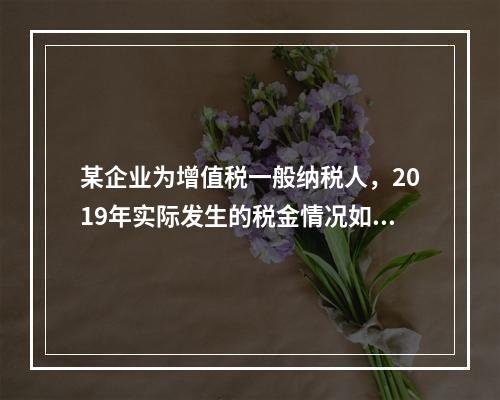 某企业为增值税一般纳税人，2019年实际发生的税金情况如...